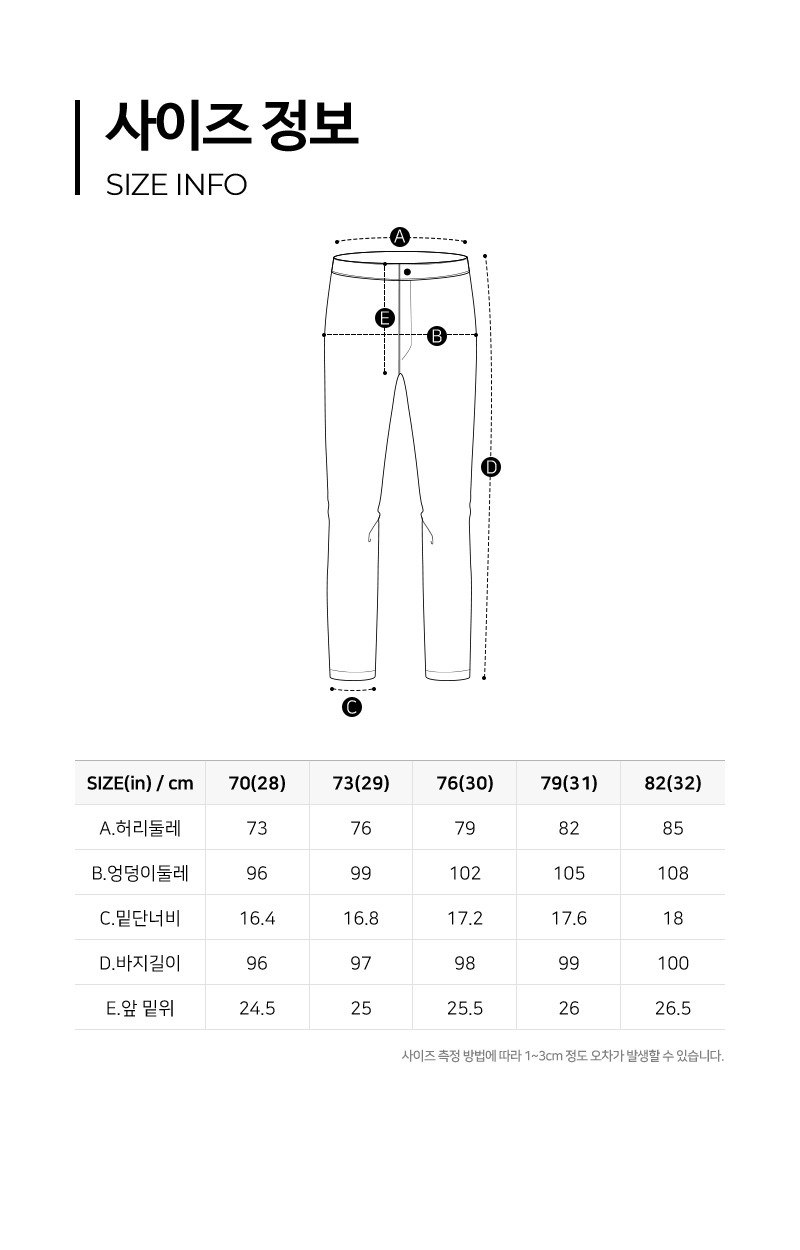 사이즈 정보
SIZE INFO

A
E
B
D
C

| SIZE(in) / cm | 70(28) | 73(29) | 76(30) | 79(31) | 82(32) |
|---|---|---|---|---|---|
| A.허리둘레 | 73 | 76 | 79 | 82 | 85 |
| B.엉덩이둘레 | 96 | 99 | 102 | 105 | 108 |
| C.밑단너비 | 16.4 | 16.8 | 17.2 | 17.6 | 18 |
| D.바지길이 | 96 | 97 | 98 | 99 | 100 |
| E.앞 밑위 | 24.5 | 25 | 25.5 | 26 | 26.5 |

사이즈 측정 방법에 따라 1~3cm 정도 오차가 발생할 수 있습니다.